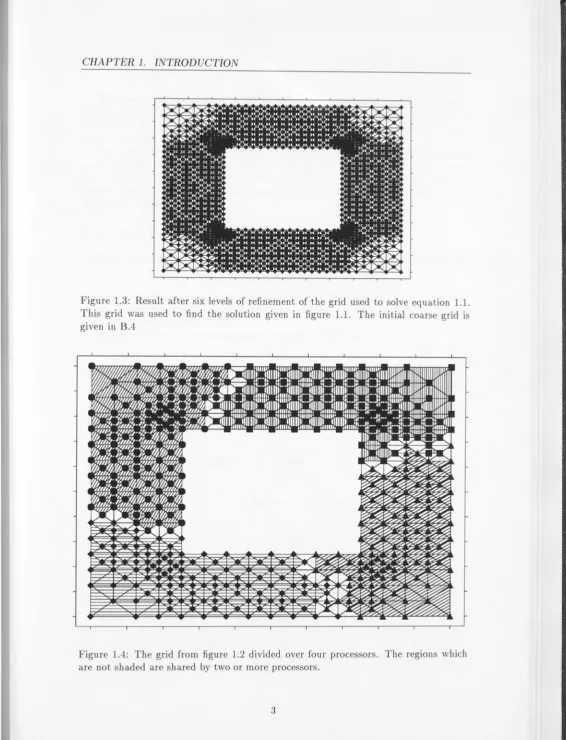 CHAPTER 1. INTRODUCTION

Figure 1.3: Result after six levels of refinement of the grid used to solve equation 1.1. This grid was used to find the solution given in figure 1.1. The initial coarse grid is given in B.4

Figure 1.4: The grid from figure 1.2 divided over four processors. The regions which are not shaded are shared by two or more processors.

3